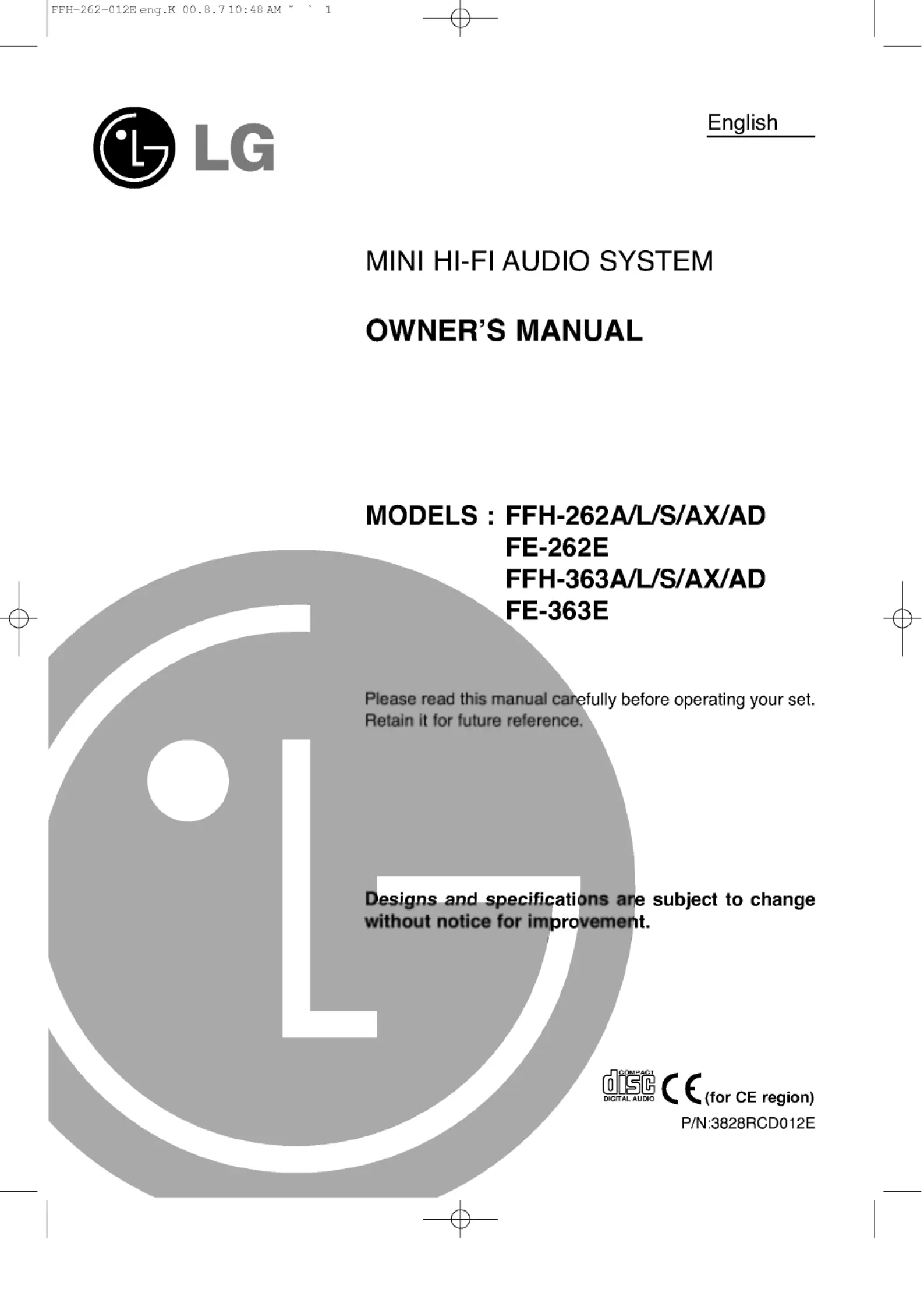 FFH-262-012E eng.K 00.8.7 10:48 AM ˘ ` 1

LG

English

MINI HI-FI AUDIO SYSTEM

OWNER'S MANUAL

MODELS : FFH-262A/L/S/AX/AD
FE-262E
FFH-363A/L/S/AX/AD
FE-363E

Please read this manual carefully before operating your set. Retain it for future reference.

Designs and specifications are subject to change without notice for improvement.

COMPACT disc DIGITAL AUDIO CE (for CE region)

P/N:3828RCD012E